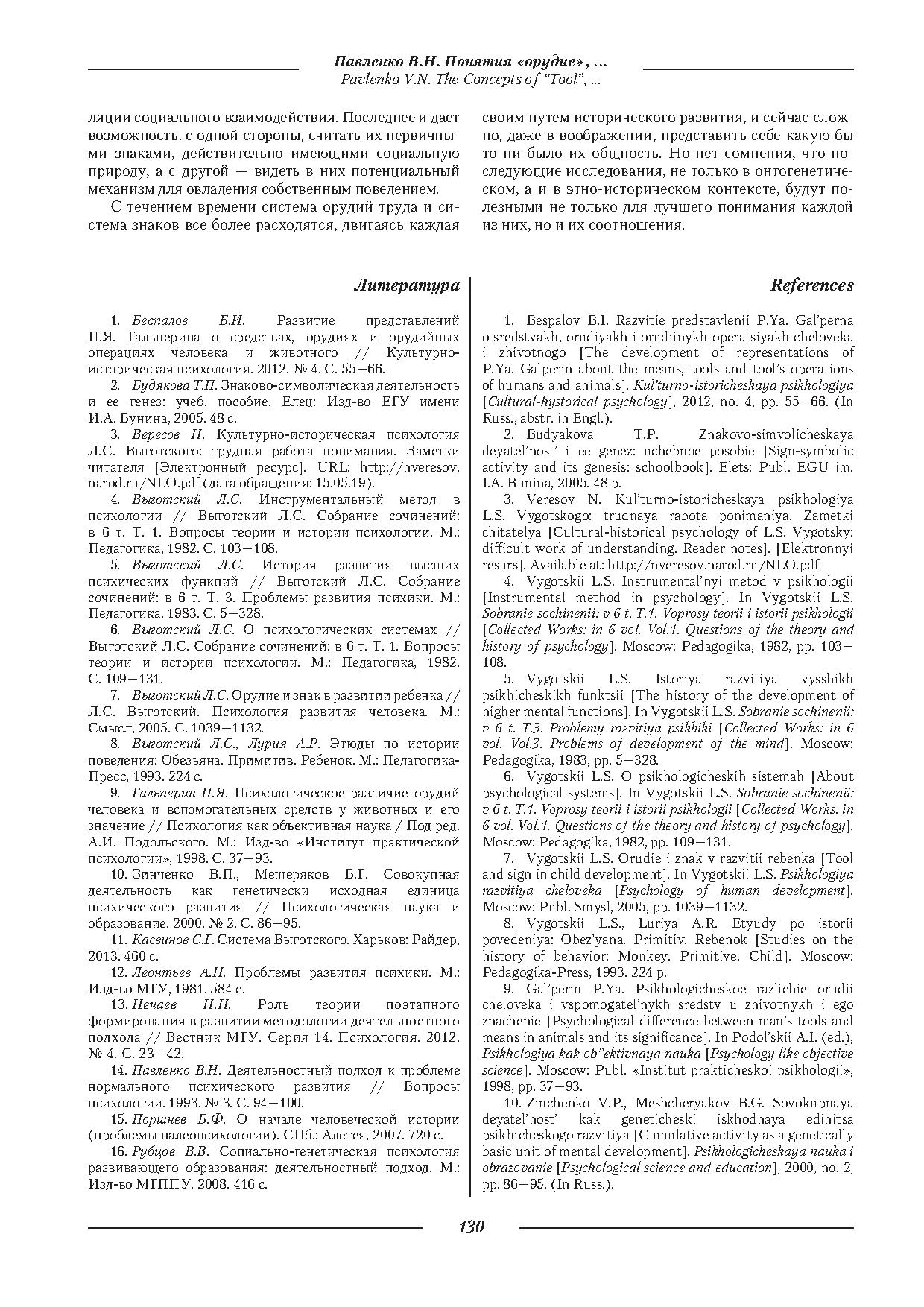 Павленко В.Н. Понятия «орудие», ...
Pavlenko V.N. The Concepts of "Tool", ...

ляции социального взаимодействия. Последнее и дает возможность, с одной стороны, считать их первичными знаками, действительно имеющими социальную природу, а с другой — видеть в них потенциальный механизм для овладения собственным поведением.

С течением времени система орудий труда и система знаков все более расходятся, двигаясь каждая своим путем исторического развития, и сейчас сложно, даже в воображении, представить себе какую бы то ни было их общность. Но нет сомнения, что последующие исследования, не только в онтогенетическом, а и в этно-историческом контексте, будут полезными не только для лучшего понимания каждой из них, но и их соотношения.

Литература

1. Беспалов Б.И. Развитие представлений П.Я. Гальперина о средствах, орудиях и орудийных операциях человека и животного // Культурно-историческая психология. 2012. № 4. С. 55—66.
2. Будякова Т.П. Знаково-символическая деятельность и ее генез: учеб. пособие. Елец: Изд-во ЕГУ имени И.А. Бунина, 2005. 48 с.
3. Вересов Н. Культурно-историческая психология Л.С. Выготского: трудная работа понимания. Заметки читателя [Электронный ресурс]. URL: http://nveresov.narod.ru/NLO.pdf (дата обращения: 15.05.19).
4. Выготский Л.С. Инструментальный метод в психологии // Выготский Л.С. Собрание сочинений: в 6 т. Т. 1. Вопросы теории и истории психологии. М.: Педагогика, 1982. С. 103—108.
5. Выготский Л.С. История развития высших психических функций // Выготский Л.С. Собрание сочинений: в 6 т. Т. 3. Проблемы развития психики. М.: Педагогика, 1983. С. 5—328.
6. Выготский Л.С. О психологических системах // Выготский Л.С. Собрание сочинений: в 6 т. Т. 1. Вопросы теории и истории психологии. М.: Педагогика, 1982. С. 109—131.
7. Выготский Л.С. Орудие и знак в развитии ребенка // Л.С. Выготский. Психология развития человека. М.: Смысл, 2005. С. 1039—1132.
8. Выготский Л.С., Лурия А.Р. Этюды по истории поведения: Обезьяна. Примитив. Ребенок. М.: Педагогика-Пресс, 1993. 224 с.
9. Гальперин П.Я. Психологическое различие орудий человека и вспомогательных средств у животных и его значение // Психология как объективная наука / Под ред. А.И. Подольского. М.: Изд-во «Институт практической психологии», 1998. С. 37—93.
10. Зинченко В.П., Мещеряков Б.Г. Совокупная деятельность как генетически исходная единица психического развития // Психологическая наука и образование. 2000. № 2. С. 86—95.
11. Касвинов С.Г. Система Выготского. Харьков: Райдер, 2013. 460 с.
12. Леонтьев А.Н. Проблемы развития психики. М.: Изд-во МГУ, 1981. 584 с.
13. Нечаев Н.Н. Роль теории поэтапного формирования в развитии методологии деятельностного подхода // Вестник МГУ. Серия 14. Психология. 2012. № 4. С. 23—42.
14. Павленко В.Н. Деятельностный подход к проблеме нормального психического развития // Вопросы психологии. 1993. № 3. С. 94—100.
15. Поршнев Б.Ф. О начале человеческой истории (проблемы палеопсихологии). СПб.: Алетея, 2007. 720 с.
16. Рубцов В.В. Социально-генетическая психология развивающего образования: деятельностный подход. М.: Изд-во МГППУ, 2008. 416 с.

References

1. Bespalov B.I. Razvitie predstavlenii P.Ya. Gal'perna o sredstvakh, orudiyakh i orudiinykh operatsiyakh cheloveka i zhivotnogo [The development of representations of P.Ya. Galperin about the means, tools and tool's operations of humans and animals]. Kul'turno-istoricheskaya psikhologiya [Cultural-hystorical psychology], 2012, no. 4, pp. 55—66. (In Russ., abstr. in Engl.).
2. Budyakova T.P. Znakovo-simvolicheskaya deyatel'nost' i ee genez: uchebnoe posobie [Sign-symbolic activity and its genesis: schoolbook]. Elets: Publ. EGU im. I.A. Bunina, 2005. 48 p.
3. Veresov N. Kul'turno-istoricheskaya psikhologiya L.S. Vygotskogo: trudnaya rabota ponimaniya. Zametki chitatelya [Cultural-historical psychology of L.S. Vygotsky: difficult work of understanding. Reader notes]. [Elektronnyi resurs]. Available at: http://nveresov.narod.ru/NLO.pdf
4. Vygotskii L.S. Instrumental'nyi metod v psikhologii [Instrumental method in psychology]. In Vygotskii L.S. Sobranie sochinenii: v 6 t. T.1. Voprosy teorii i istorii psikhologii [Collected Works: in 6 vol. Vol.1. Questions of the theory and history of psychology]. Moscow: Pedagogika, 1982, pp. 103—108.
5. Vygotskii L.S. Istoriya razvitiya vysshikh psikhicheskikh funktsii [The history of the development of higher mental functions]. In Vygotskii L.S. Sobranie sochinenii: v 6 t. T.3. Problemy razvitiya psikhiki [Collected Works: in 6 vol. Vol.3. Problems of development of the mind]. Moscow: Pedagogika, 1983, pp. 5—328.
6. Vygotskii L.S. O psikhologicheskih sistemah [About psychological systems]. In Vygotskii L.S. Sobranie sochinenii: v 6 t. T.1. Voprosy teorii i istorii psikhologii [Collected Works: in 6 vol. Vol.1. Questions of the theory and history of psychology]. Moscow: Pedagogika, 1982, pp. 109—131.
7. Vygotskii L.S. Orudie i znak v razvitii rebenka [Tool and sign in child development]. In Vygotskii L.S. Psikhologiya razvitiya cheloveka [Psychology of human development]. Moscow: Publ. Smysl, 2005, pp. 1039—1132.
8. Vygotskii L.S., Luriya A.R. Etyudy po istorii povedeniya: Obez'yana. Primitiv. Rebenok [Studies on the history of behavior: Monkey. Primitive. Child]. Moscow: Pedagogika-Press, 1993. 224 p.
9. Gal'perin P.Ya. Psikhologicheskoe razlichie orudii cheloveka i vspomogatel'nykh sredstv u zhivotnykh i ego znachenie [Psychological difference between man's tools and means in animals and its significance]. In Podol'skii A.I. (ed.), Psikhologiya kak ob"ektivnaya nauka [Psychology like objective science]. Moscow: Publ. «Institut prakticheskoi psikhologii», 1998, pp. 37—93.
10. Zinchenko V.P., Meshcheryakov B.G. Sovokupnaya deyatel'nost' kak geneticheski iskhodnaya edinitsa psikhicheskogo razvitiya [Cumulative activity as a genetically basic unit of mental development]. Psikhologicheskaya nauka i obrazovanie [Psychological science and education], 2000, no. 2, pp. 86—95. (In Russ.).

130